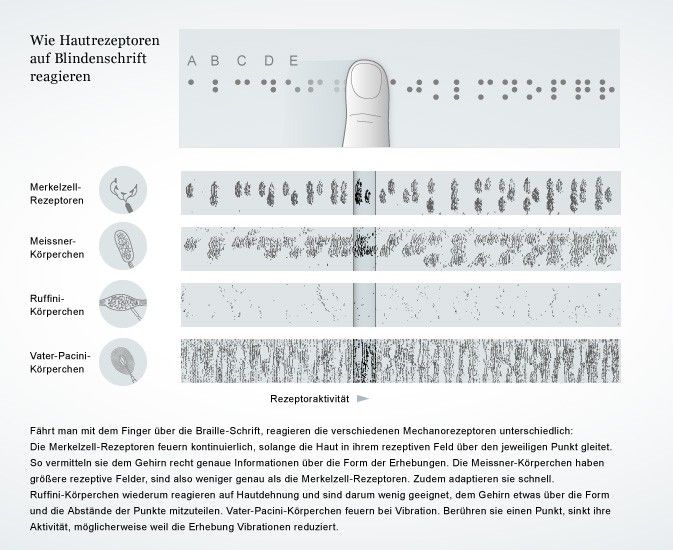 Wie Hautrezeptoren auf Blindenschrift reagieren

A B C D E

Merkelzell-Rezeptoren

Meissner-Körperchen

Ruffini-Körperchen

Vater-Pacini-Körperchen

Rezeptoraktivität

Fährt man mit dem Finger über die Braille-Schrift, reagieren die verschiedenen Mechanorezeptoren unterschiedlich:
Die Merkelzell-Rezeptoren feuern kontinuierlich, solange die Haut in ihrem rezeptiven Feld über den jeweiligen Punkt gleitet. So vermitteln sie dem Gehirn recht genaue Informationen über die Form der Erhebungen. Die Meissner-Körperchen haben größere rezeptive Felder, sind also weniger genau als die Merkelzell-Rezeptoren. Zudem adaptieren sie schnell. Ruffini-Körperchen wiederum reagieren auf Hautdehnung und sind darum wenig geeignet, dem Gehirn etwas über die Form und die Abstände der Punkte mitzuteilen. Vater-Pacini-Körperchen feuern bei Vibration. Berühren sie einen Punkt, sinkt ihre Aktivität, möglicherweise weil die Erhebung Vibrationen reduziert.